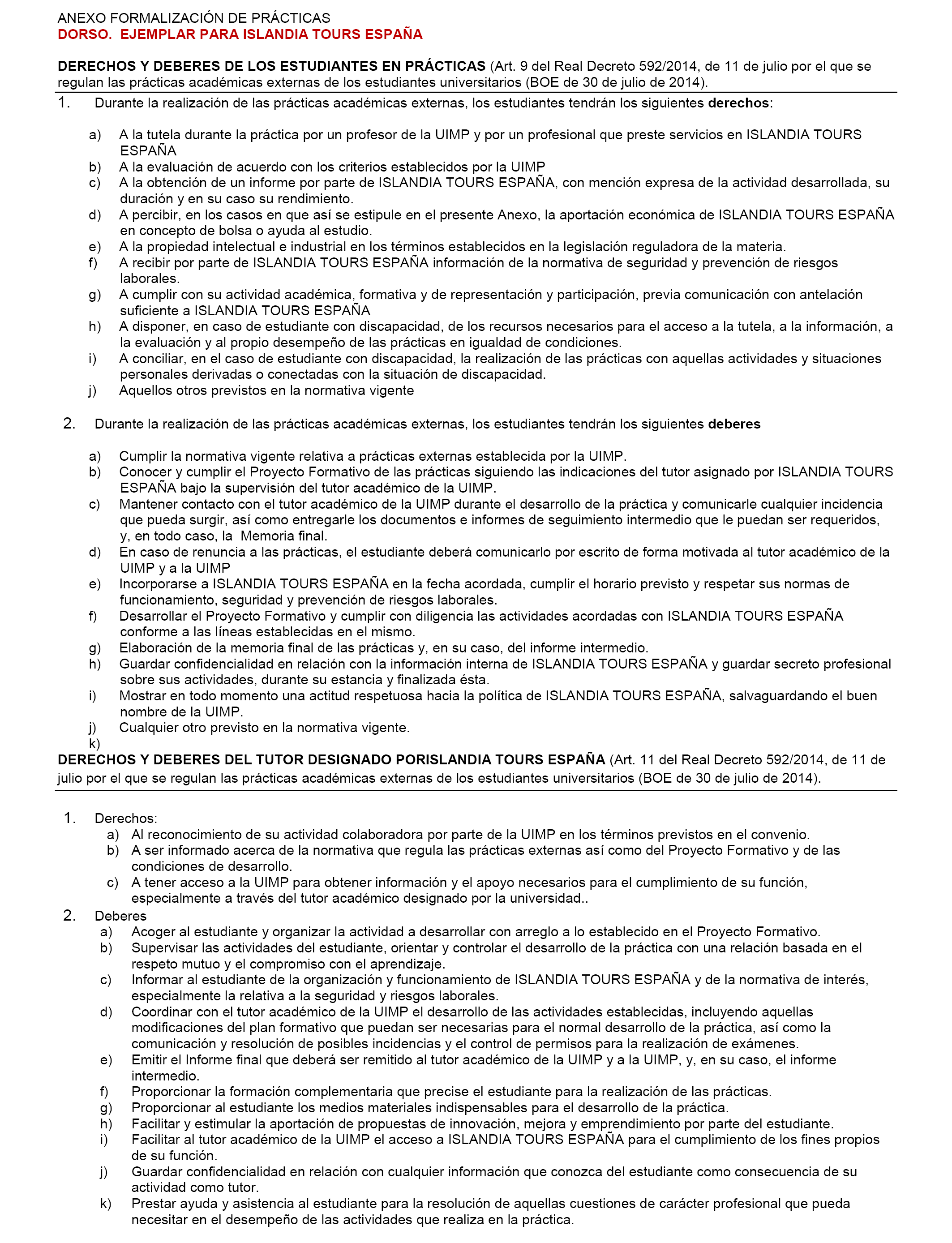 ANEXO FORMALIZACIÓN DE PRÁCTICAS
DORSO. EJEMPLAR PARA ISLANDIA TOURS ESPAÑA

DERECHOS Y DEBERES DE LOS ESTUDIANTES EN PRÁCTICAS (Art. 9 del Real Decreto 592/2014, de 11 de julio por el que se regulan las prácticas académicas externas de los estudiantes universitarios (BOE de 30 de julio de 2014).

1. Durante la realización de las prácticas académicas externas, los estudiantes tendrán los siguientes derechos:

a) A la tutela durante la práctica por un profesor de la UIMP y por un profesional que preste servicios en ISLANDIA TOURS ESPAÑA
b) A la evaluación de acuerdo con los criterios establecidos por la UIMP
c) A la obtención de un informe por parte de ISLANDIA TOURS ESPAÑA, con mención expresa de la actividad desarrollada, su duración y en su caso su rendimiento.
d) A percibir, en los casos en que así se estipule en el presente Anexo, la aportación económica de ISLANDIA TOURS ESPAÑA en concepto de bolsa o ayuda al estudio.
e) A la propiedad intelectual e industrial en los términos establecidos en la legislación reguladora de la materia.
f) A recibir por parte de ISLANDIA TOURS ESPAÑA información de la normativa de seguridad y prevención de riesgos laborales.
g) A cumplir con su actividad académica, formativa y de representación y participación, previa comunicación con antelación suficiente a ISLANDIA TOURS ESPAÑA
h) A disponer, en caso de estudiante con discapacidad, de los recursos necesarios para el acceso a la tutela, a la información, a la evaluación y al propio desempeño de las prácticas en igualdad de condiciones.
i) A conciliar, en el caso de estudiante con discapacidad, la realización de las prácticas con aquellas actividades y situaciones personales derivadas o conectadas con la situación de discapacidad.
j) Aquellos otros previstos en la normativa vigente

2. Durante la realización de las prácticas académicas externas, los estudiantes tendrán los siguientes deberes

a) Cumplir la normativa vigente relativa a prácticas externas establecida por la UIMP.
b) Conocer y cumplir el Proyecto Formativo de las prácticas siguiendo las indicaciones del tutor asignado por ISLANDIA TOURS ESPAÑA bajo la supervisión del tutor académico de la UIMP.
c) Mantener contacto con el tutor académico de la UIMP durante el desarrollo de la práctica y comunicarle cualquier incidencia que pueda surgir, así como entregarle los documentos e informes de seguimiento intermedio que le puedan ser requeridos, y, en todo caso, la Memoria final.
d) En caso de renuncia a las prácticas, el estudiante deberá comunicarlo por escrito de forma motivada al tutor académico de la UIMP y a la UIMP
e) Incorporarse a ISLANDIA TOURS ESPAÑA en la fecha acordada, cumplir el horario previsto y respetar sus normas de funcionamiento, seguridad y prevención de riesgos laborales.
f) Desarrollar el Proyecto Formativo y cumplir con diligencia las actividades acordadas con ISLANDIA TOURS ESPAÑA conforme a las líneas establecidas en el mismo.
g) Elaboración de la memoria final de las prácticas y, en su caso, del informe intermedio.
h) Guardar confidencialidad en relación con la información interna de ISLANDIA TOURS ESPAÑA y guardar secreto profesional sobre sus actividades, durante su estancia y finalizada ésta.
i) Mostrar en todo momento una actitud respetuosa hacia la política de ISLANDIA TOURS ESPAÑA, salvaguardando el buen nombre de la UIMP.
j) Cualquier otro previsto en la normativa vigente.
k)

DERECHOS Y DEBERES DEL TUTOR DESIGNADO PORISLANDIA TOURS ESPAÑA (Art. 11 del Real Decreto 592/2014, de 11 de julio por el que se regulan las prácticas académicas externas de los estudiantes universitarios (BOE de 30 de julio de 2014).

1. Derechos:
a) Al reconocimiento de su actividad colaboradora por parte de la UIMP en los términos previstos en el convenio.
b) A ser informado acerca de la normativa que regula las prácticas externas así como del Proyecto Formativo y de las condiciones de desarrollo.
c) A tener acceso a la UIMP para obtener información y el apoyo necesarios para el cumplimiento de su función, especialmente a través del tutor académico designado por la universidad..
2. Deberes
a) Acoger al estudiante y organizar la actividad a desarrollar con arreglo a lo establecido en el Proyecto Formativo.
b) Supervisar las actividades del estudiante, orientar y controlar el desarrollo de la práctica con una relación basada en el respeto mutuo y el compromiso con el aprendizaje.
c) Informar al estudiante de la organización y funcionamiento de ISLANDIA TOURS ESPAÑA y de la normativa de interés, especialmente la relativa a la seguridad y riesgos laborales.
d) Coordinar con el tutor académico de la UIMP el desarrollo de las actividades establecidas, incluyendo aquellas modificaciones del plan formativo que puedan ser necesarias para el normal desarrollo de la práctica, así como la comunicación y resolución de posibles incidencias y el control de permisos para la realización de exámenes.
e) Emitir el Informe final que deberá ser remitido al tutor académico de la UIMP y a la UIMP, y, en su caso, el informe intermedio.
f) Proporcionar la formación complementaria que precise el estudiante para la realización de las prácticas.
g) Proporcionar al estudiante los medios materiales indispensables para el desarrollo de la práctica.
h) Facilitar y estimular la aportación de propuestas de innovación, mejora y emprendimiento por parte del estudiante.
i) Facilitar al tutor académico de la UIMP el acceso a ISLANDIA TOURS ESPAÑA para el cumplimiento de los fines propios de su función.
j) Guardar confidencialidad en relación con cualquier información que conozca del estudiante como consecuencia de su actividad como tutor.
k) Prestar ayuda y asistencia al estudiante para la resolución de aquellas cuestiones de carácter profesional que pueda necesitar en el desempeño de las actividades que realiza en la práctica.